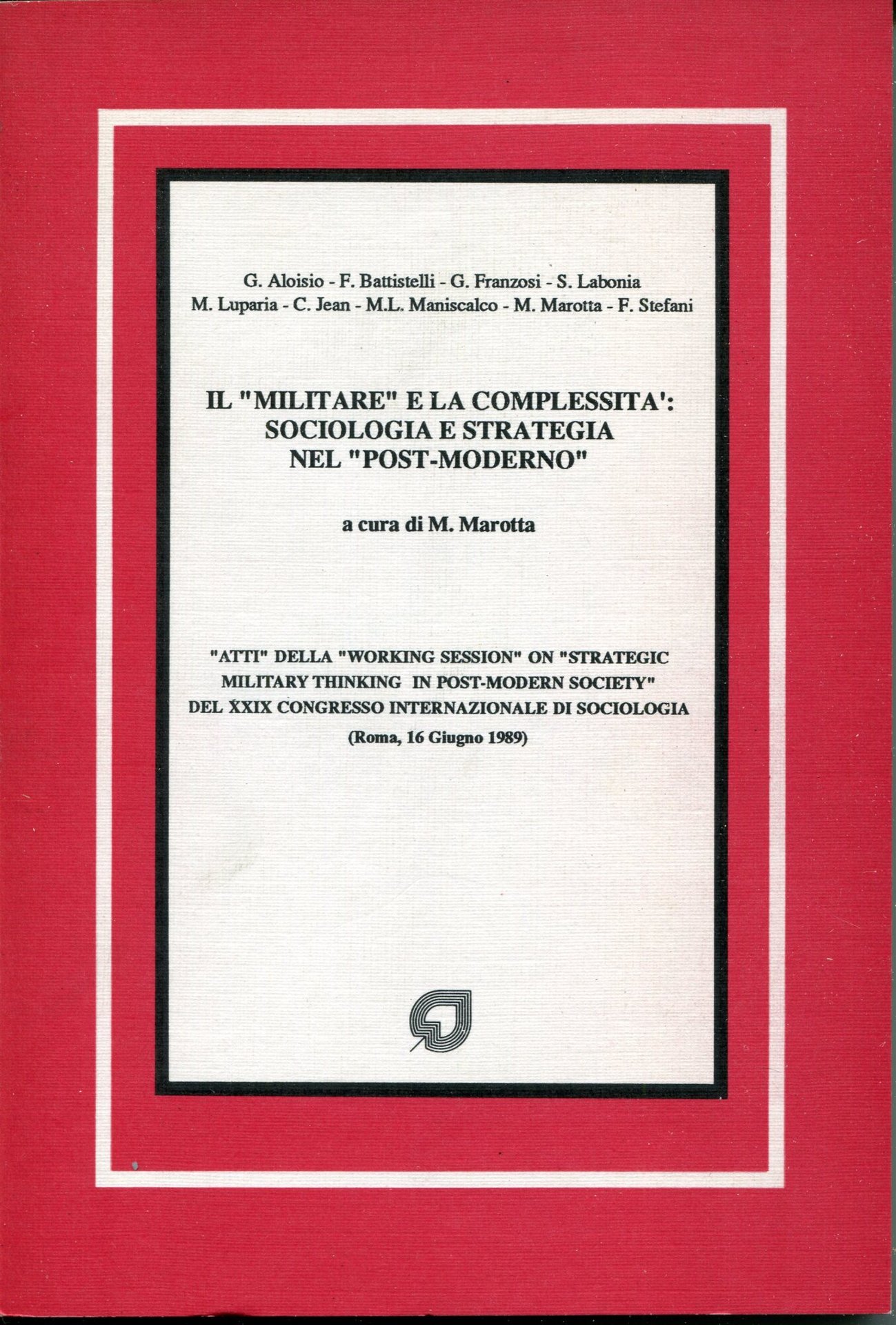 G. Aloisio - F. Battistelli - G. Franzosi - S. Labonia
M. Luparia - C. Jean - M.L. Maniscalco - M. Marotta - F. Stefani

IL "MILITARE" E LA COMPLESSITA': SOCIOLOGIA E STRATEGIA NEL "POST-MODERNO"

a cura di M. Marotta

"ATTI" DELLA "WORKING SESSION" ON "STRATEGIC MILITARY THINKING IN POST-MODERN SOCIETY" DEL XXIX CONGRESSO INTERNAZIONALE DI SOCIOLOGIA
(Roma, 16 Giugno 1989)